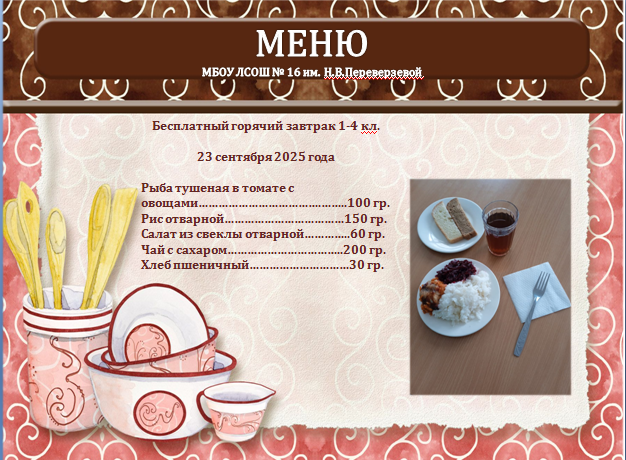 МЕНЮ

МБОУ ЛСОШ № 16 им. Н.В.Переверзевой

Бесплатный горячий завтрак 1-4 кл.

23 сентября 2025 года

Рыба тушеная в томате с овощами 100 гр.
Рис отварной 150 гр.
Салат из свеклы отварной 60 гр.
Чай с сахаром 200 гр.
Хлеб пшеничный 30 гр.